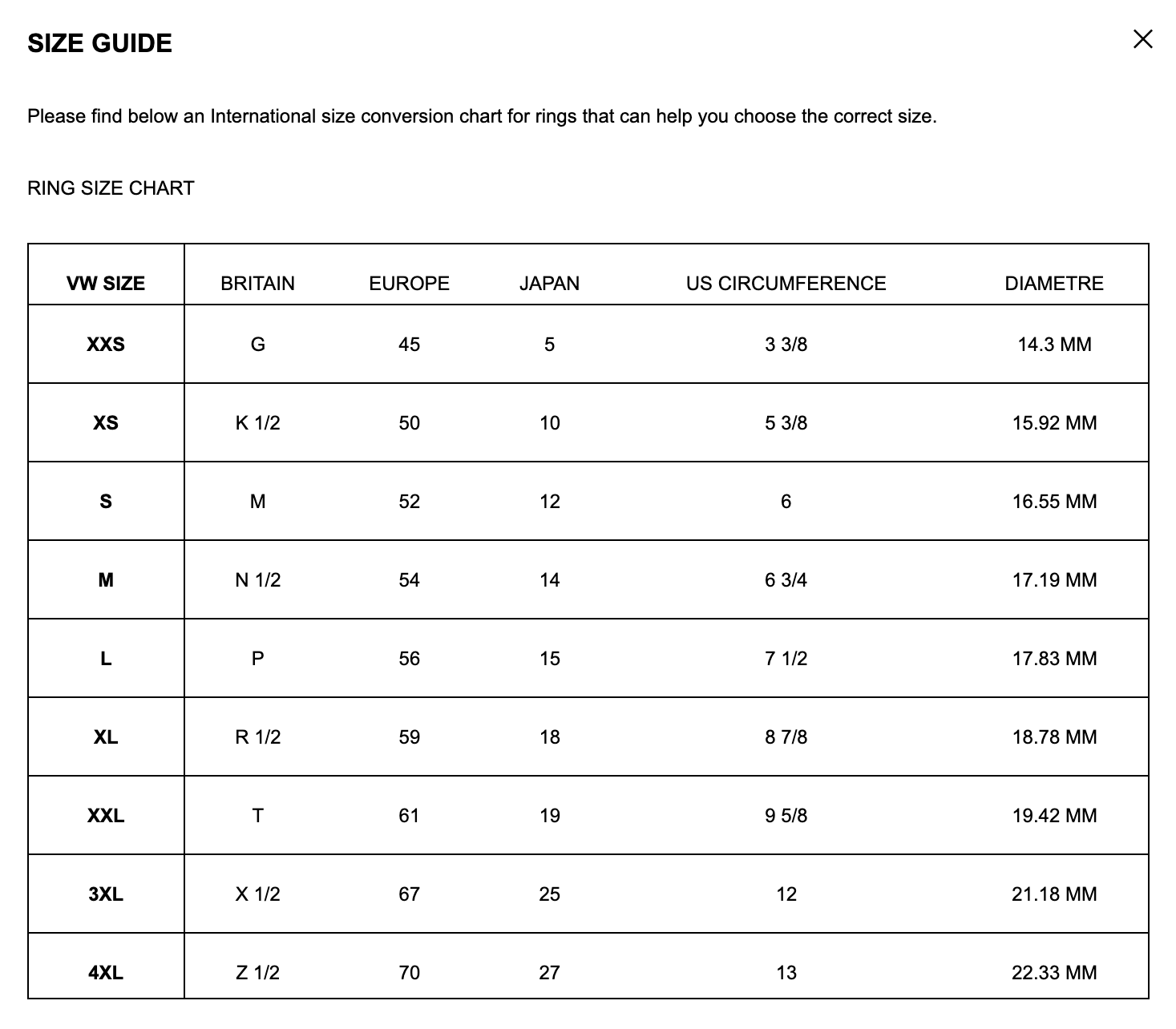 SIZE GUIDE

×

Please find below an International size conversion chart for rings that can help you choose the correct size.

RING SIZE CHART

| VW SIZE | BRITAIN | EUROPE | JAPAN | US CIRCUMFERENCE | DIAMETRE |
|---|---|---|---|---|---|
| XXS | G | 45 | 5 | 3 3/8 | 14.3 MM |
| XS | K 1/2 | 50 | 10 | 5 3/8 | 15.92 MM |
| S | M | 52 | 12 | 6 | 16.55 MM |
| M | N 1/2 | 54 | 14 | 6 3/4 | 17.19 MM |
| L | P | 56 | 15 | 7 1/2 | 17.83 MM |
| XL | R 1/2 | 59 | 18 | 8 7/8 | 18.78 MM |
| XXL | T | 61 | 19 | 9 5/8 | 19.42 MM |
| 3XL | X 1/2 | 67 | 25 | 12 | 21.18 MM |
| 4XL | Z 1/2 | 70 | 27 | 13 | 22.33 MM |